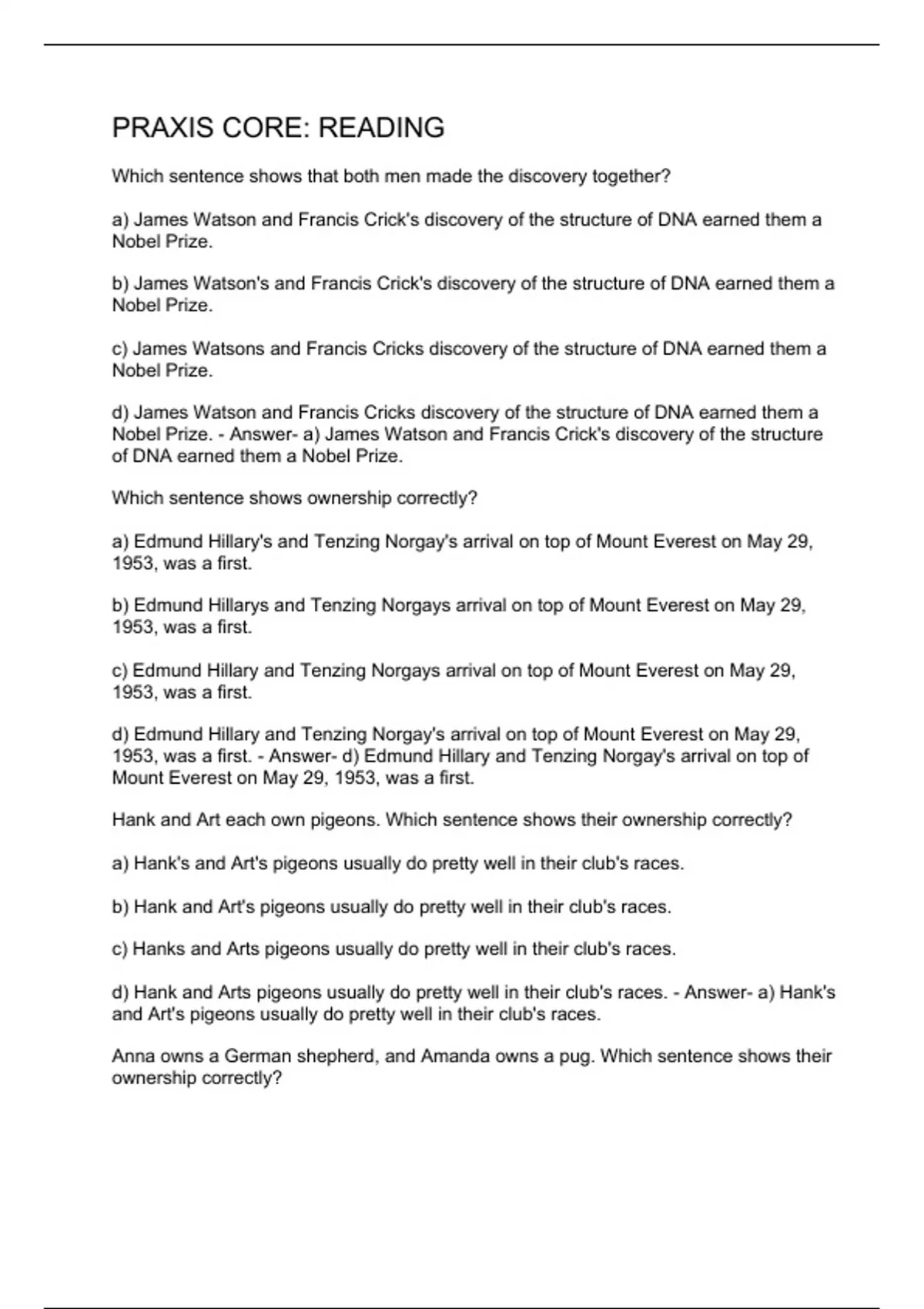 PRAXIS CORE: READING

Which sentence shows that both men made the discovery together?

a) James Watson and Francis Crick's discovery of the structure of DNA earned them a Nobel Prize.

b) James Watson's and Francis Crick's discovery of the structure of DNA earned them a Nobel Prize.

c) James Watsons and Francis Cricks discovery of the structure of DNA earned them a Nobel Prize.

d) James Watson and Francis Cricks discovery of the structure of DNA earned them a Nobel Prize. - Answer- a) James Watson and Francis Crick's discovery of the structure of DNA earned them a Nobel Prize.

Which sentence shows ownership correctly?

a) Edmund Hillary's and Tenzing Norgay's arrival on top of Mount Everest on May 29, 1953, was a first.

b) Edmund Hillarys and Tenzing Norgays arrival on top of Mount Everest on May 29, 1953, was a first.

c) Edmund Hillary and Tenzing Norgays arrival on top of Mount Everest on May 29, 1953, was a first.

d) Edmund Hillary and Tenzing Norgay's arrival on top of Mount Everest on May 29, 1953, was a first. - Answer- d) Edmund Hillary and Tenzing Norgay's arrival on top of Mount Everest on May 29, 1953, was a first.

Hank and Art each own pigeons. Which sentence shows their ownership correctly?

a) Hank's and Art's pigeons usually do pretty well in their club's races.

b) Hank and Art's pigeons usually do pretty well in their club's races.

c) Hanks and Arts pigeons usually do pretty well in their club's races.

d) Hank and Arts pigeons usually do pretty well in their club's races. - Answer- a) Hank's and Art's pigeons usually do pretty well in their club's races.

Anna owns a German shepherd, and Amanda owns a pug. Which sentence shows their ownership correctly?